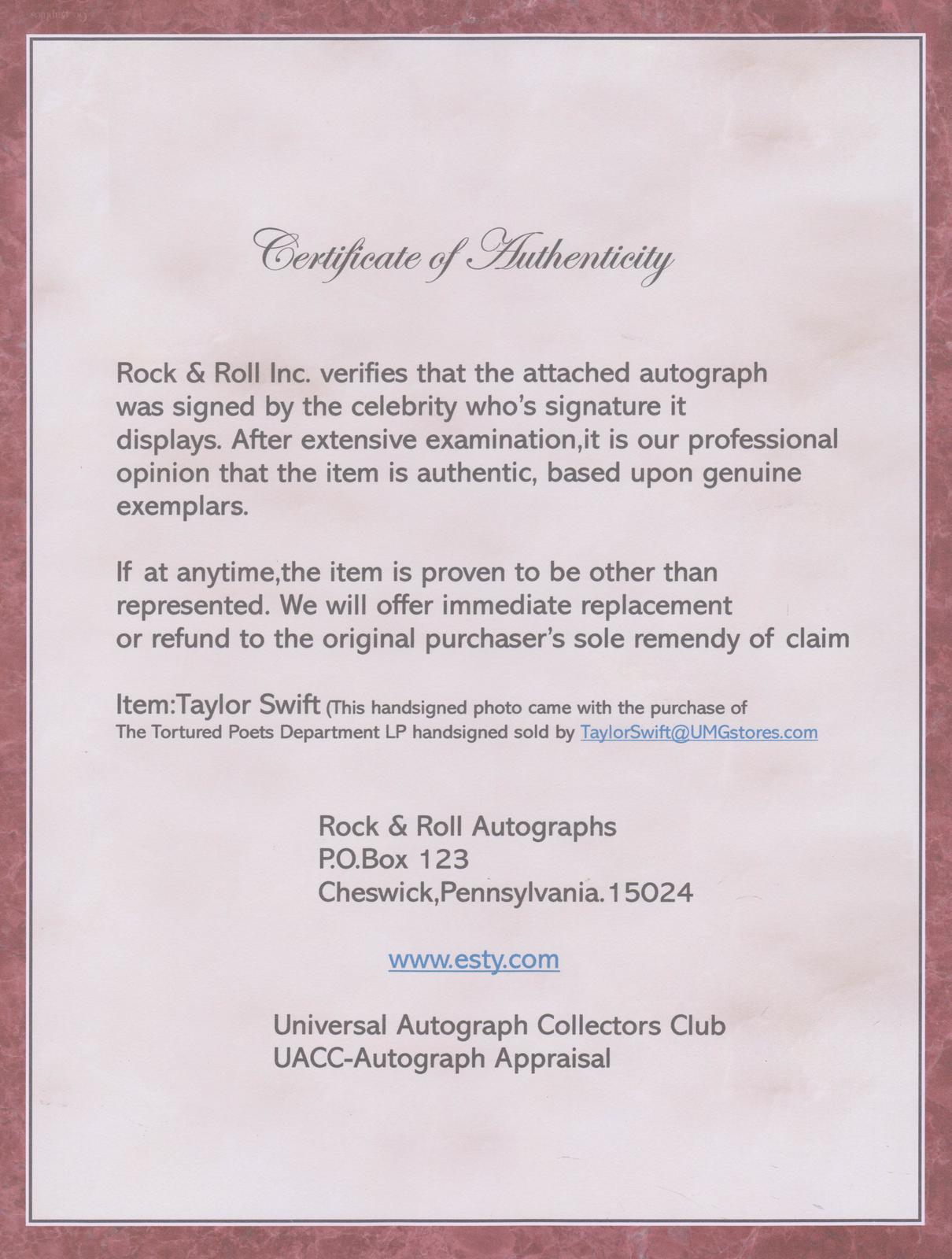 Certificate of Authenticity

Rock & Roll Inc. verifies that the attached autograph was signed by the celebrity who's signature it displays. After extensive examination,it is our professional opinion that the item is authentic, based upon genuine exemplars.

If at anytime,the item is proven to be other than represented. We will offer immediate replacement or refund to the original purchaser's sole remendy of claim

Item:Taylor Swift (This handsigned photo came with the purchase of The Tortured Poets Department LP handsigned sold by TaylorSwift@UMGstores.com

Rock & Roll Autographs
P.O.Box 123
Cheswick,Pennsylvania.15024

www.esty.com

Universal Autograph Collectors Club
UACC-Autograph Appraisal